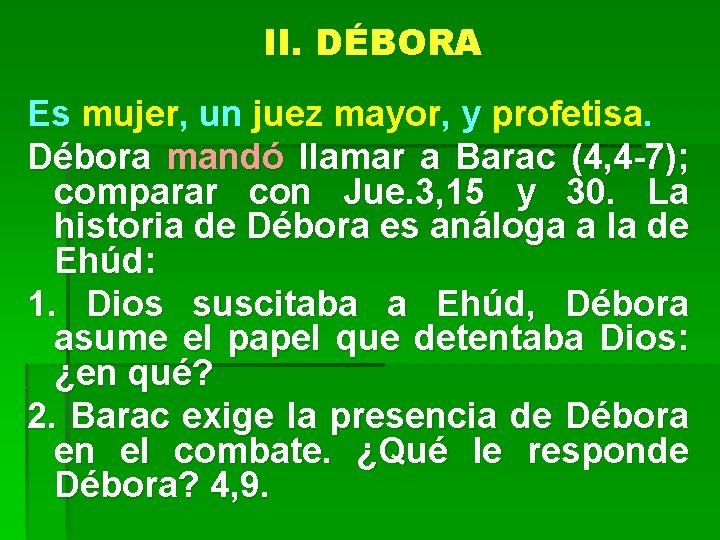 II. DÉBORA

Es mujer, un juez mayor, y profetisa.

Débora mandó llamar a Barac (4,4-7); comparar con Jue.3,15 y 30. La historia de Débora es análoga a la de Ehúd:

1. Dios suscitaba a Ehúd, Débora asume el papel que detentaba Dios: ¿en qué?

2. Barac exige la presencia de Débora en el combate. ¿Qué le responde Débora? 4,9.